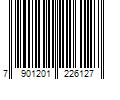 7 901201 226127